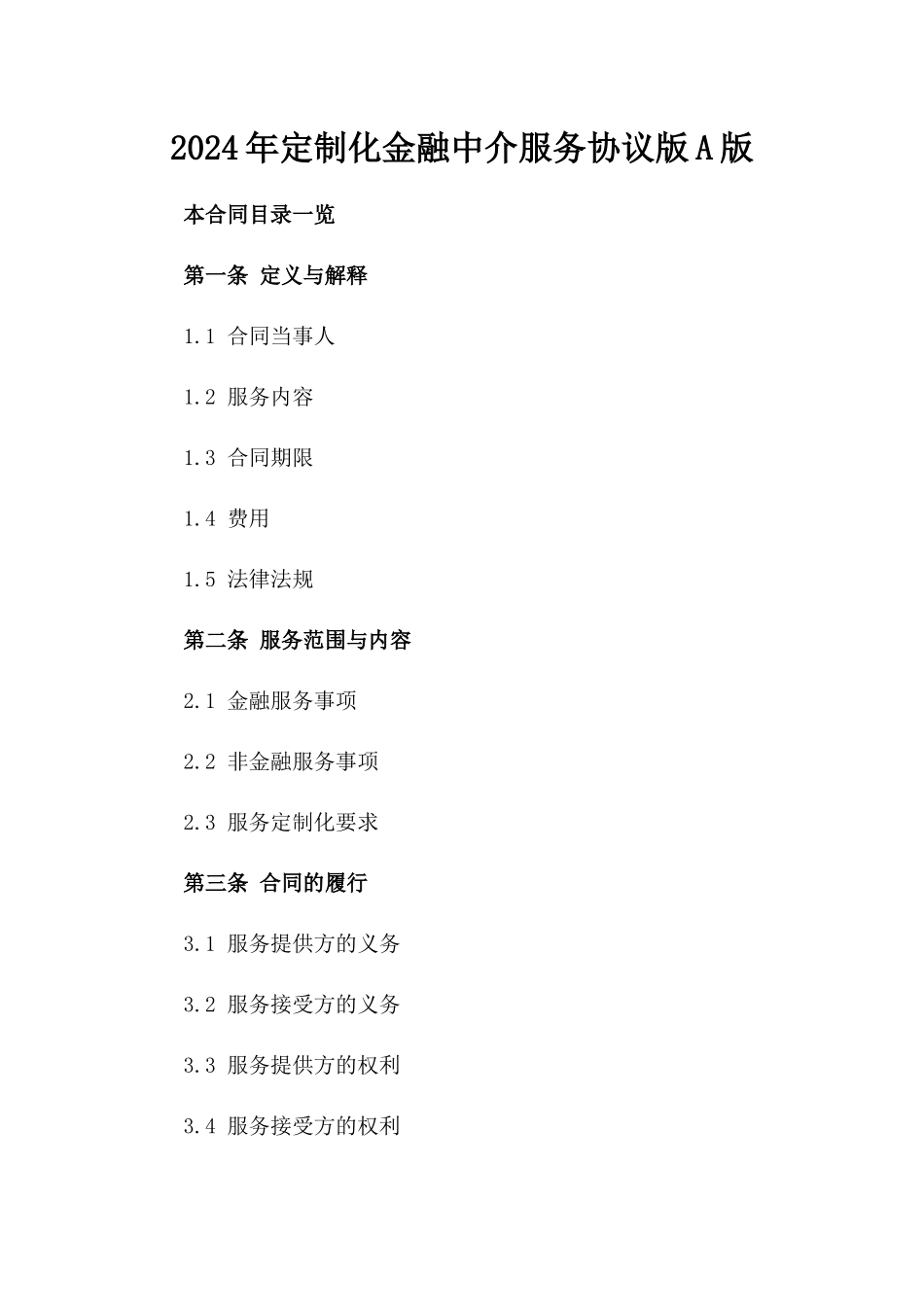 2024年定制化金融中介服务协议版A版

本合同目录一览

第一条 定义与解释

1.1 合同当事人

1.2 服务内容

1.3 合同期限

1.4 费用

1.5 法律法规

第二条 服务范围与内容

2.1 金融服务事项

2.2 非金融服务事项

2.3 服务定制化要求

第三条 合同的履行

3.1 服务提供方的义务

3.2 服务接受方的义务

3.3 服务提供方的权利

3.4 服务接受方的权利